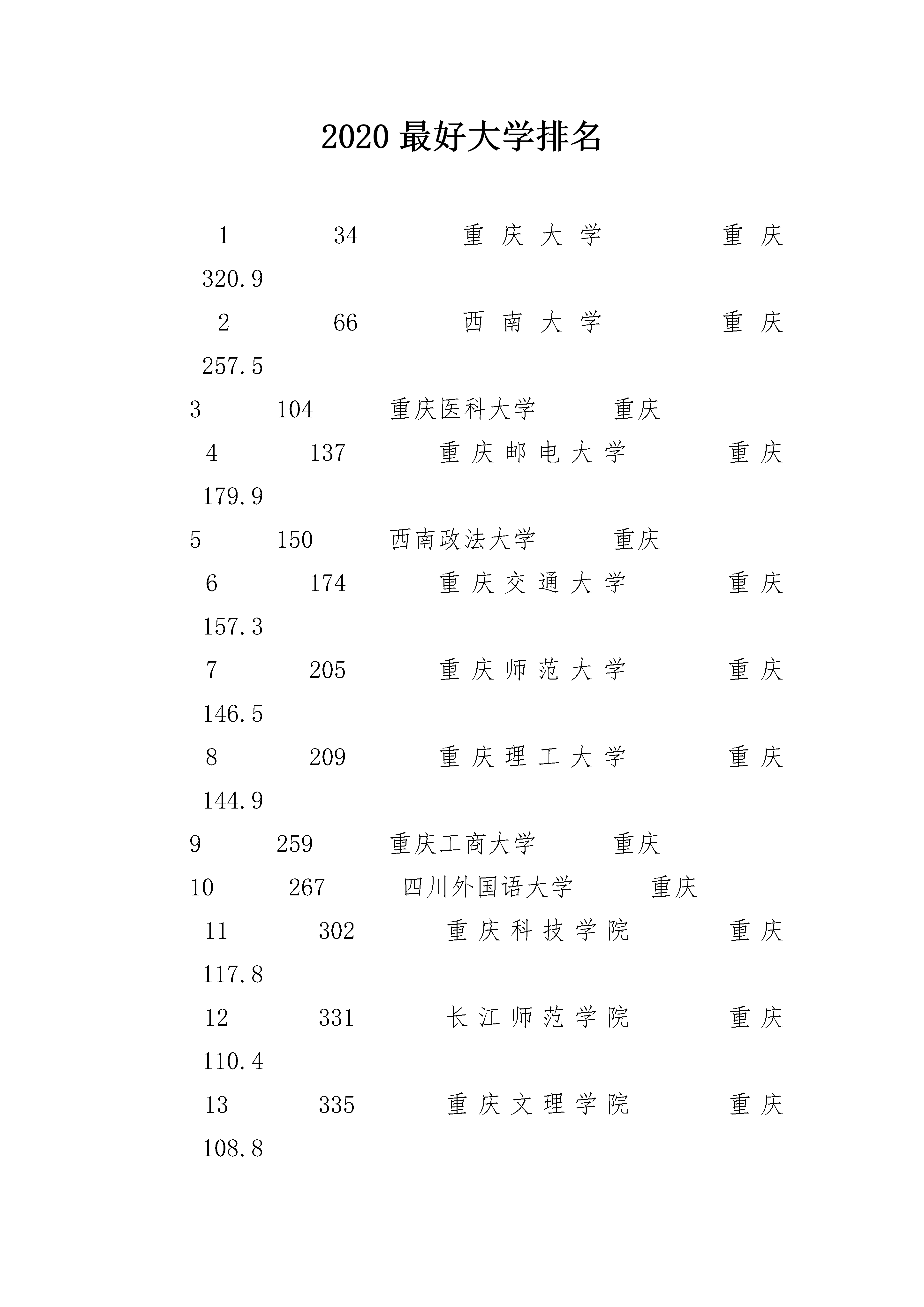 2020 最好大学排名

1 34 重庆大学 重庆
320.9

2 66 西南大学 重庆
257.5

3 104 重庆医科大学 重庆

4 137 重庆邮电大学 重庆
179.9

5 150 西南政法大学 重庆

6 174 重庆交通大学 重庆
157.3

7 205 重庆师范大学 重庆
146.5

8 209 重庆理工大学 重庆
144.9

9 259 重庆工商大学 重庆

10 267 四川外国语大学 重庆

11 302 重庆科技学院 重庆
117.8

12 331 长江师范学院 重庆
110.4

13 335 重庆文理学院 重庆
108.8